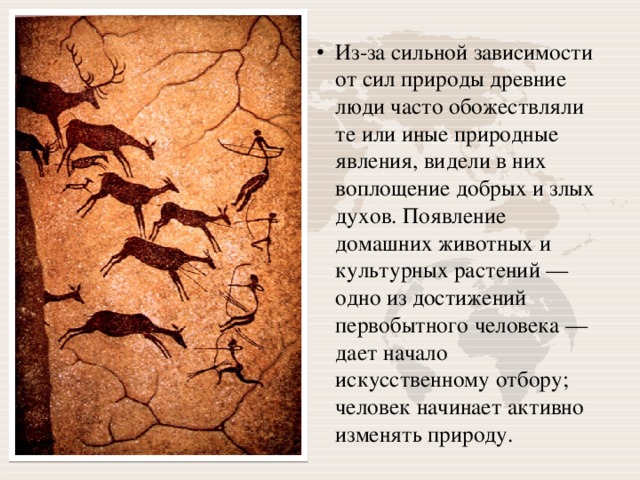 • Из-за сильной зависимости от сил природы древние люди часто обожествляли те или иные природные явления, видели в них воплощение добрых и злых духов. Появление домашних животных и культурных растений — одно из достижений первобытного человека — дает начало искусственному отбору; человек начинает активно изменять природу.